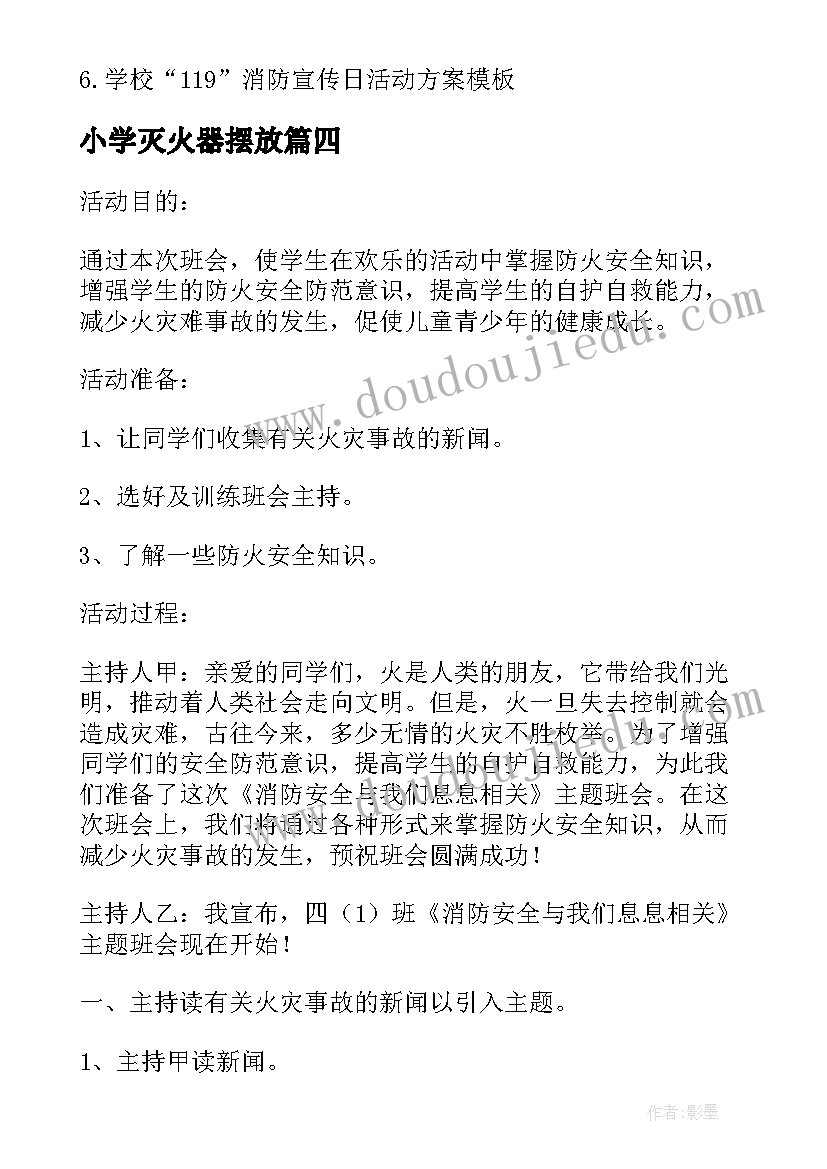 6.学校“119”消防宣传日活动方案模板

小学灭火器摆放篇四

活动目的：

通过本次班会，使学生在欢乐的活动中掌握防火安全知识，增强学生的防火安全防范意识，提高学生的自护自救能力，减少火灾难事故的发生，促使儿童青少年的健康成长。

www.doudoujiedu.com

活动准备：

1、让同学们收集有关火灾事故的新闻。

2、选好及训练班会主持。

3、了解一些防火安全知识。

活动过程：

主持人甲：亲爱的同学们，火是人类的朋友，它带给我们光明，推动着人类社会走向文明。但是，火一旦失去控制就会造成灾难，古往今来，多少无情的火灾不胜枚举。为了增强同学们的安全防范意识，提高学生的自护自救能力，为此我们准备了这次《消防安全与我们息息相关》主题班会。在这次班会上，我们将通过各种形式来掌握防火安全知识，从而减少火灾事故的发生，预祝班会圆满成功！

主持人乙：我宣布，四（1）班《消防安全与我们息息相关》主题班会现在开始！

一、主持读有关火灾事故的新闻以引入主题。

1、主持甲读新闻。

作者:影墨